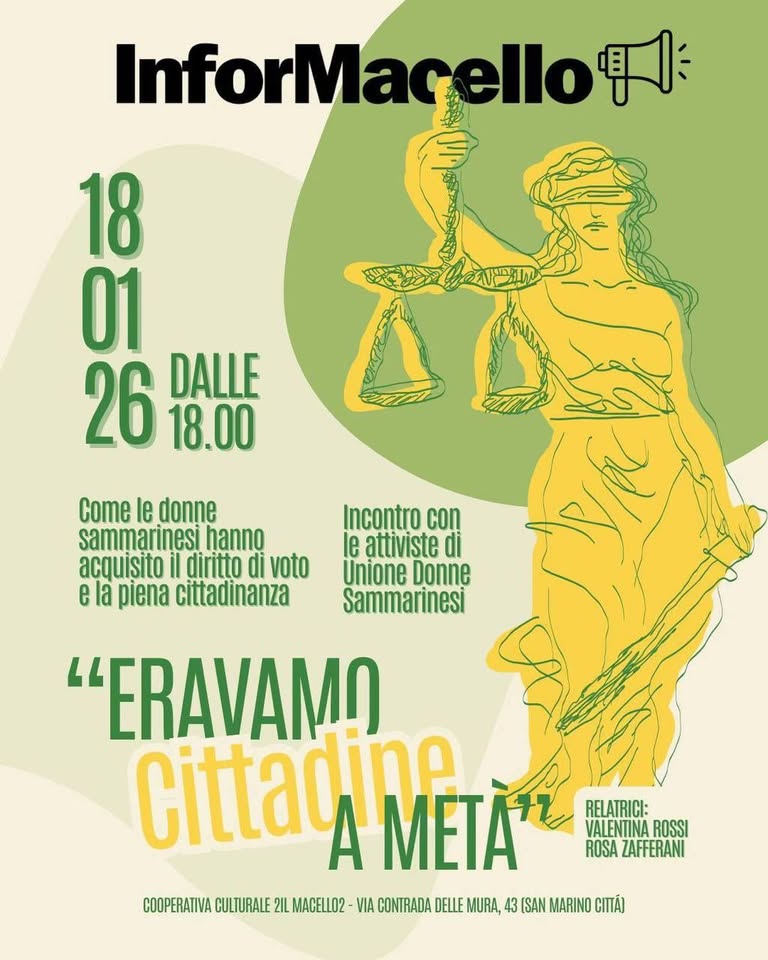 InforMacello

18
01
26

DALLE
18.00

Come le donne sammarinesi hanno acquisito il diritto di voto e la piena cittadinanza

Incontro con le attiviste di Unione Donne Sammarinesi

"ERAVAMO
Cittadine
A METÀ"

RELATRICI:
VALENTINA ROSSI
ROSA ZAFFERANI

COOPERATIVA CULTURALE 2IL MACELLO2 - VIA CONTRADA DELLE MURA, 43 (SAN MARINO CITTÁ)